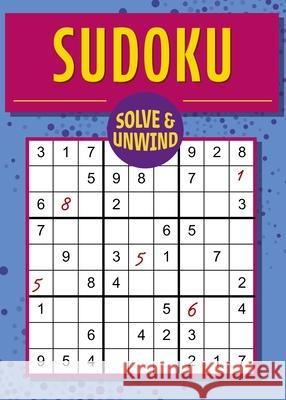 SUDOKU

SOLVE & UNWIND

| 3 | 1 | 7 | | | | 9 | 2 | 8 |
|---|---|---|---|---|---|---|---|---|
| | | 5 | 9 | 8 | | 7 | | 1 |
| 6 | 8 | | 2 | | | | | 3 |
| 7 | | | | | 6 | 5 | | |
| | 9 | | 3 | 5 | 1 | | 7 | |
| 5 | | 8 | 4 | | | | | 2 |
| 1 | | | | | 5 | 6 | | 4 |
| | | 6 | | 4 | 2 | 3 | | |
| 9 | 5 | 4 | | | | 2 | 1 | 7 |

Kraina Książek